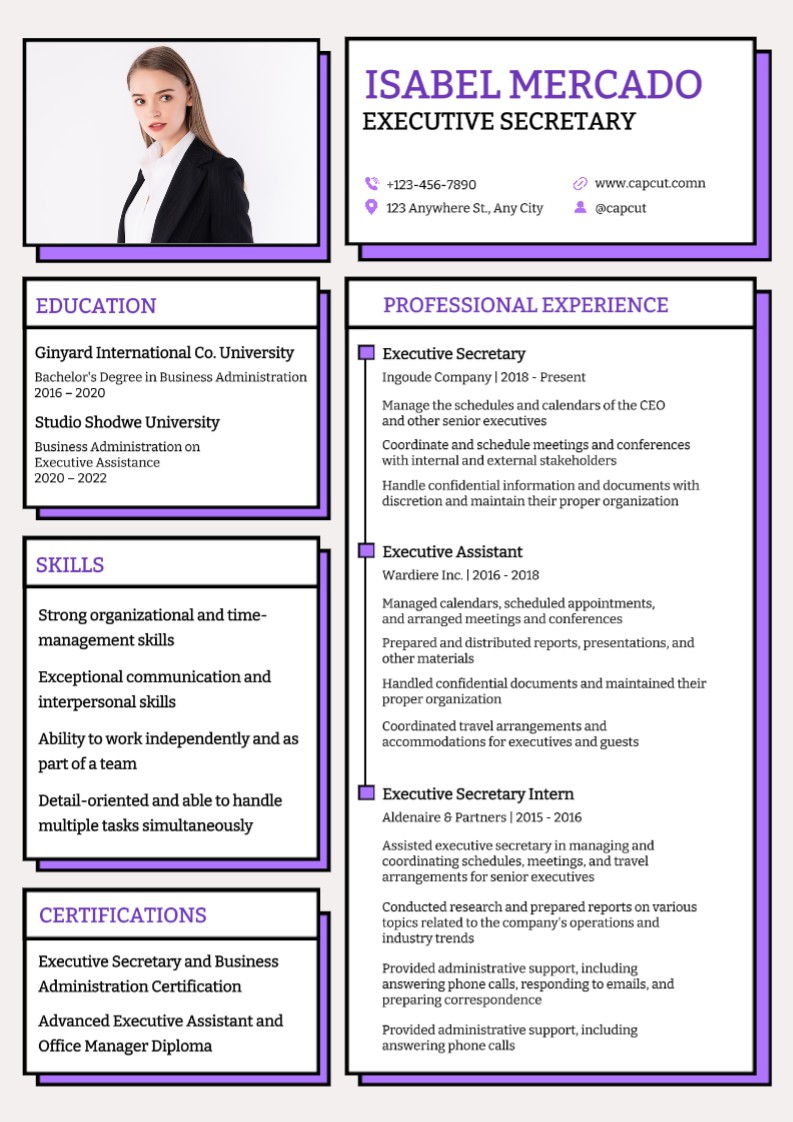 ISABEL MERCADO
EXECUTIVE SECRETARY

+123-456-7890
123 Anywhere St., Any City
www.capcut.comn
@capcut

EDUCATION

Ginyard International Co. University
Bachelor's Degree in Business Administration
2016 – 2020

Studio Shodwe University
Business Administration on Executive Assistance
2020 – 2022

SKILLS

Strong organizational and time-management skills

Exceptional communication and interpersonal skills

Ability to work independently and as part of a team

Detail-oriented and able to handle multiple tasks simultaneously

CERTIFICATIONS

Executive Secretary and Business Administration Certification

Advanced Executive Assistant and Office Manager Diploma

PROFESSIONAL EXPERIENCE

Executive Secretary
Ingoude Company | 2018 - Present

Manage the schedules and calendars of the CEO and other senior executives

Coordinate and schedule meetings and conferences with internal and external stakeholders

Handle confidential information and documents with discretion and maintain their proper organization

Executive Assistant
Wardiere Inc. | 2016 - 2018

Managed calendars, scheduled appointments, and arranged meetings and conferences

Prepared and distributed reports, presentations, and other materials

Handled confidential documents and maintained their proper organization

Coordinated travel arrangements and accommodations for executives and guests

Executive Secretary Intern
Aldenaire & Partners | 2015 - 2016

Assisted executive secretary in managing and coordinating schedules, meetings, and travel arrangements for senior executives

Conducted research and prepared reports on various topics related to the company's operations and industry trends

Provided administrative support, including answering phone calls, responding to emails, and preparing correspondence

Provided administrative support, including answering phone calls